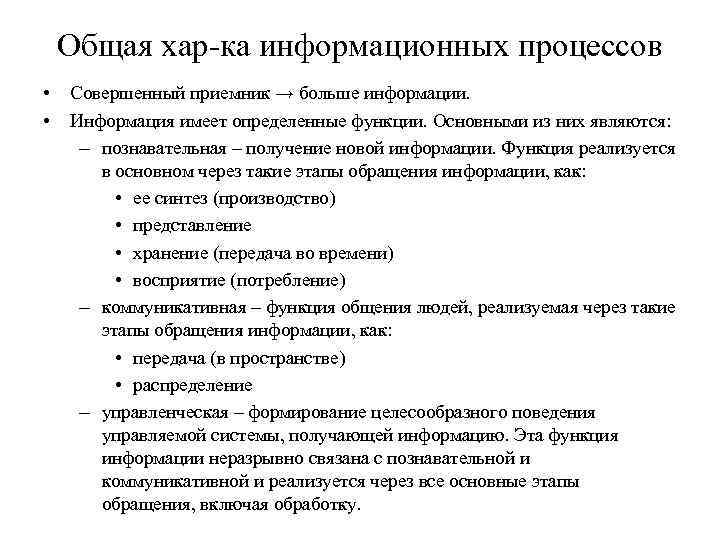 Общая хар-ка информационных процессов

• Совершенный приемник → больше информации.
• Информация имеет определенные функции. Основными из них являются:
  – познавательная – получение новой информации. Функция реализуется в основном через такие этапы обращения информации, как:
    • ее синтез (производство)
    • представление
    • хранение (передача во времени)
    • восприятие (потребление)
  – коммуникативная – функция общения людей, реализуемая через такие этапы обращения информации, как:
    • передача (в пространстве)
    • распределение
  – управленческая – формирование целесообразного поведения управляемой системы, получающей информацию. Эта функция информации неразрывно связана с познавательной и коммуникативной и реализуется через все основные этапы обращения, включая обработку.